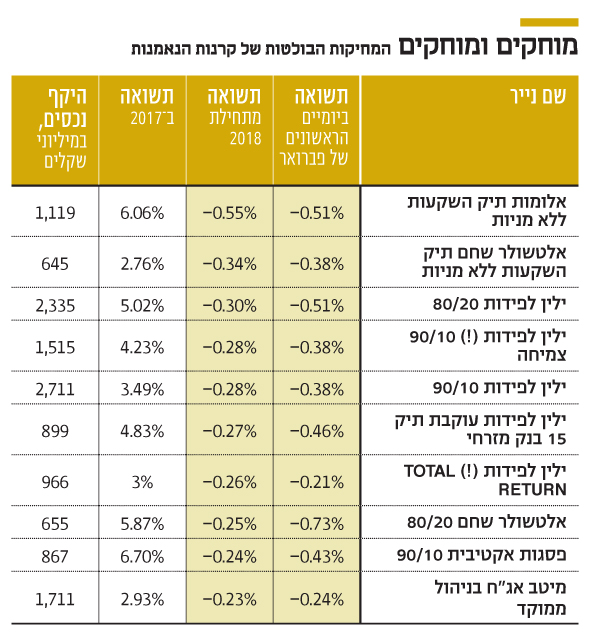 מוחקים ומוחקים המחיקות הבולטות של קרנות הנאמנות

| שם נייר | תשואה ביומיים הראשונים של פברואר | תשואה מתחילת 2018 | תשואה ב־2017 | היקף נכסים, במיליוני שקלים |
|---|---|---|---|---|
| אלומות תיק השקעות ללא מניות | −0.51% | −0.55% | 6.06% | 1,119 |
| אלטשולר שחם תיק השקעות ללא מניות | −0.38% | −0.34% | 2.76% | 645 |
| ילין לפידות 80/20 | −0.51% | −0.30% | 5.02% | 2,335 |
| ילין לפידות (!) 90/10 צמיחה | −0.38% | −0.28% | 4.23% | 1,515 |
| ילין לפידות 90/10 | −0.38% | −0.28% | 3.49% | 2,711 |
| ילין לפידות עוקבת תיק 15 בנק מזרחי | −0.46% | −0.27% | 4.83% | 899 |
| ילין לפידות (!) TOTAL RETURN | −0.21% | −0.26% | 3% | 966 |
| אלטשולר שחם 80/20 | −0.73% | −0.25% | 5.87% | 655 |
| פסגות אקטיבית 90/10 | −0.43% | −0.24% | 6.70% | 867 |
| מיטב אג"ח בניהול ממוקד | −0.24% | −0.23% | 2.93% | 1,711 |